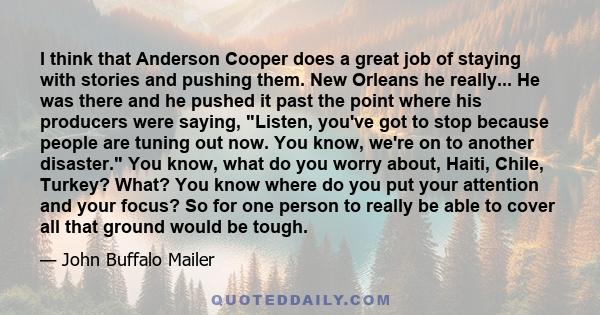 I think that Anderson Cooper does a great job of staying with stories and pushing them. New Orleans he really... He was there and he pushed it past the point where his producers were saying, "Listen, you've got to stop because people are tuning out now. You know, we're on to another disaster." You know, what do you worry about, Haiti, Chile, Turkey? What? You know where do you put your attention and your focus? So for one person to really be able to cover all that ground would be tough.

— John Buffalo Mailer

QUOTEDDAILY.COM